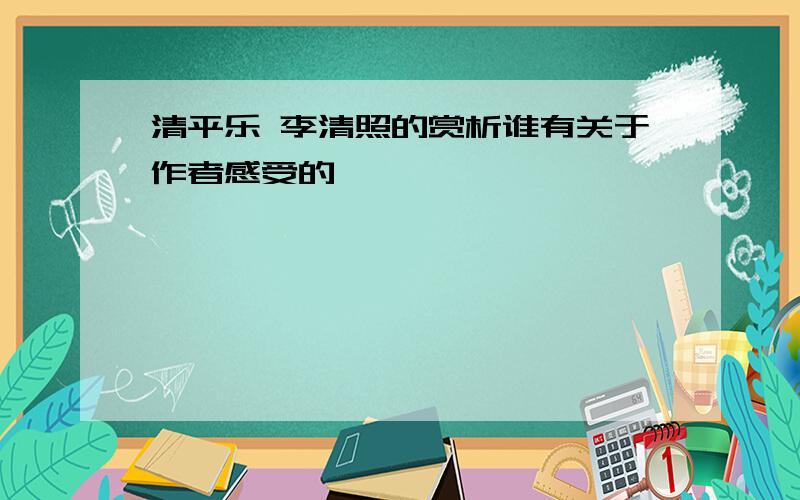 清平乐 李清照的赏析谁有关于作者感受的